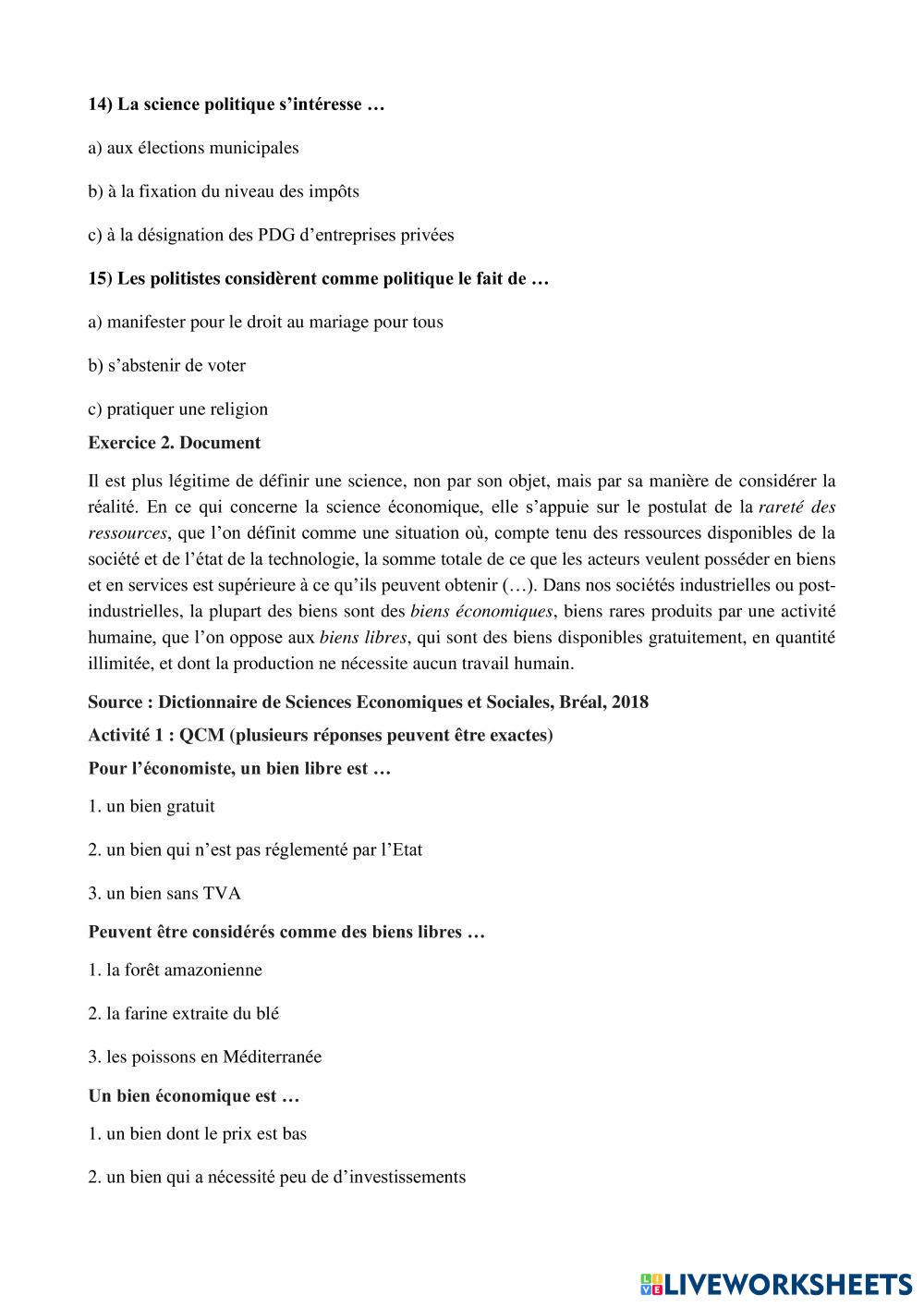 14) La science politique s'intéresse …

a) aux élections municipales

b) à la fixation du niveau des impôts

c) à la désignation des PDG d'entreprises privées

15) Les politistes considèrent comme politique le fait de …

a) manifester pour le droit au mariage pour tous

b) s'abstenir de voter

c) pratiquer une religion

Exercice 2. Document

Il est plus légitime de définir une science, non par son objet, mais par sa manière de considérer la réalité. En ce qui concerne la science économique, elle s'appuie sur le postulat de la rareté des ressources, que l'on définit comme une situation où, compte tenu des ressources disponibles de la société et de l'état de la technologie, la somme totale de ce que les acteurs veulent posséder en biens et en services est supérieure à ce qu'ils peuvent obtenir (…). Dans nos sociétés industrielles ou post-industrielles, la plupart des biens sont des biens économiques, biens rares produits par une activité humaine, que l'on oppose aux biens libres, qui sont des biens disponibles gratuitement, en quantité illimitée, et dont la production ne nécessite aucun travail humain.

Source : Dictionnaire de Sciences Economiques et Sociales, Bréal, 2018

Activité 1 : QCM (plusieurs réponses peuvent être exactes)

Pour l'économiste, un bien libre est …

1. un bien gratuit

2. un bien qui n'est pas réglementé par l'Etat

3. un bien sans TVA

Peuvent être considérés comme des biens libres …

1. la forêt amazonienne

2. la farine extraite du blé

3. les poissons en Méditerranée

Un bien économique est …

1. un bien dont le prix est bas

2. un bien qui a nécessité peu de d'investissements

LIVEWORKSHEETS